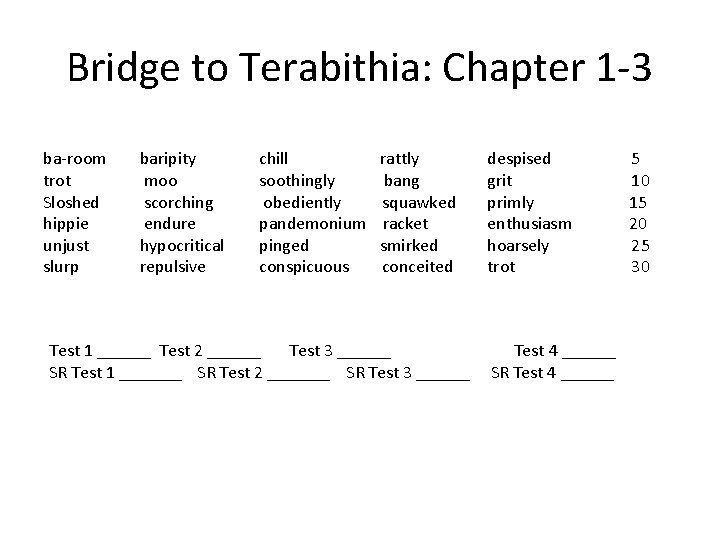 Bridge to Terabithia: Chapter 1-3

| ba-room | baripity | chill | rattly | despised | 5 |
|---|---|---|---|---|---|
| trot | moo | soothingly | bang | grit | 10 |
| Sloshed | scorching | obediently | squawked | primly | 15 |
| hippie | endure | pandemonium | racket | enthusiasm | 20 |
| unjust | hypocritical | pinged | smirked | hoarsely | 25 |
| slurp | repulsive | conspicuous | conceited | trot | 30 |

Test 1 ____ Test 2 ____ Test 3 ____ Test 4 ____
SR Test 1 ____ SR Test 2 ____ SR Test 3 ____ SR Test 4 ____